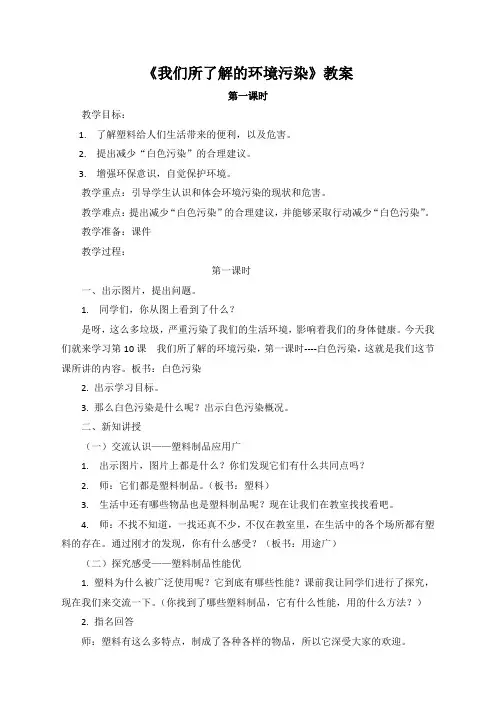 《我们所了解的环境污染》教案

第一课时

教学目标：

1. 了解塑料给人们生活带来的便利，以及危害。

2. 提出减少“白色污染”的合理建议。

3. 增强环保意识，自觉保护环境。

教学重点：引导学生认识和体会环境污染的现状和危害。

教学难点：提出减少“白色污染”的合理建议，并能够采取行动减少“白色污染”。

教学准备：课件

教学过程：

第一课时

一、出示图片，提出问题。

1. 同学们，你从图上看到了什么？

是呀，这么多垃圾，严重污染了我们的生活环境，影响着我们的身体健康。今天我们就来学习第 10 课 我们所了解的环境污染，第一课时----白色污染，这就是我们这节课所讲的内容。板书：白色污染

2. 出示学习目标。

3. 那么白色污染是什么呢？出示白色污染概况。

二、新知讲授

（一）交流认识——塑料制品应用广

1. 出示图片，图片上都是什么？你们发现它们有什么共同点吗？

2. 师：它们都是塑料制品。（板书：塑料）

3. 生活中还有哪些物品也是塑料制品呢？现在让我们在教室找找看吧。

4. 师：不找不知道，一找还真不少，不仅在教室里，在生活中的各个场所都有塑料的存在。通过刚才的发现，你有什么感受？（板书：用途广）

（二）探究感受——塑料制品性能优

1. 塑料为什么被广泛使用呢？它到底有哪些性能？课前我让同学们进行了探究，现在我们来交流一下。（你找到了哪些塑料制品，它有什么性能，用的什么方法？）

2. 指名回答

师：塑料有这么多特点，制成了各种各样的物品，所以它深受大家的欢迎。